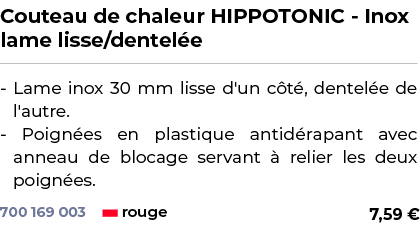 Couteau de chaleur HIPPOTONIC - Inox lame lisse/dentelée

- Lame inox 30 mm lisse d'un côté, dentelée de l'autre.
- Poignées en plastique antidérapant avec anneau de blocage servant à relier les deux poignées.

700 169 003 rouge 7,59 €